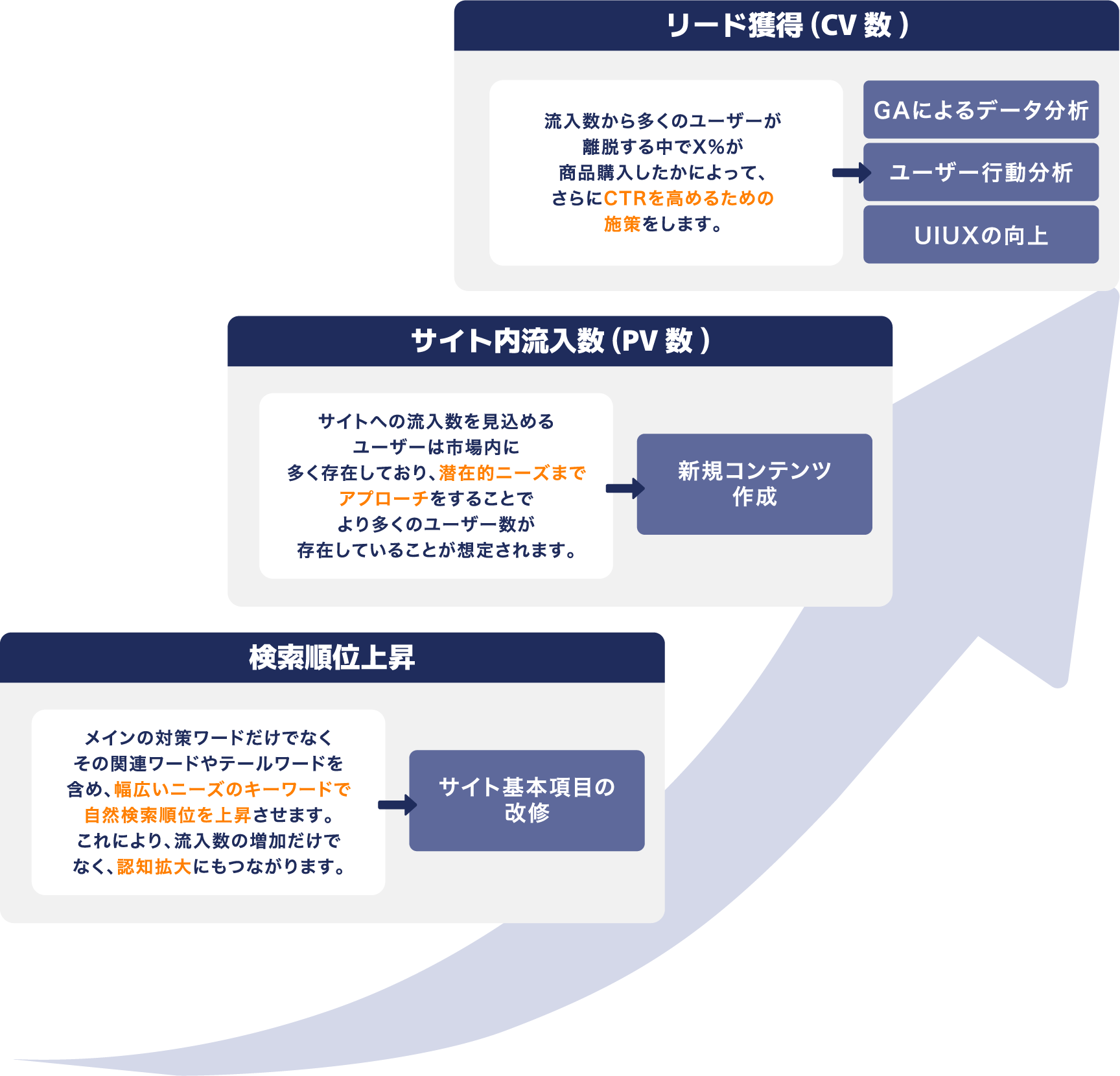 リード獲得（CV 数）

流入数から多くのユーザーが離脱する中でX%が商品購入したかによって、さらにCTRを高めるための施策をします。

GAによるデータ分析

ユーザー行動分析

UIUXの向上

サイト内流入数（PV 数）

サイトへの流入数を見込めるユーザーは市場内に多く存在しており、潜在的ニーズまでアプローチをすることでより多くのユーザー数が存在していることが想定されます。

新規コンテンツ作成

検索順位上昇

メインの対策ワードだけでなくその関連ワードやテールワードを含め、幅広いニーズのキーワードで自然検索順位を上昇させます。これにより、流入数の増加だけでなく、認知拡大にもつながります。

サイト基本項目の改修